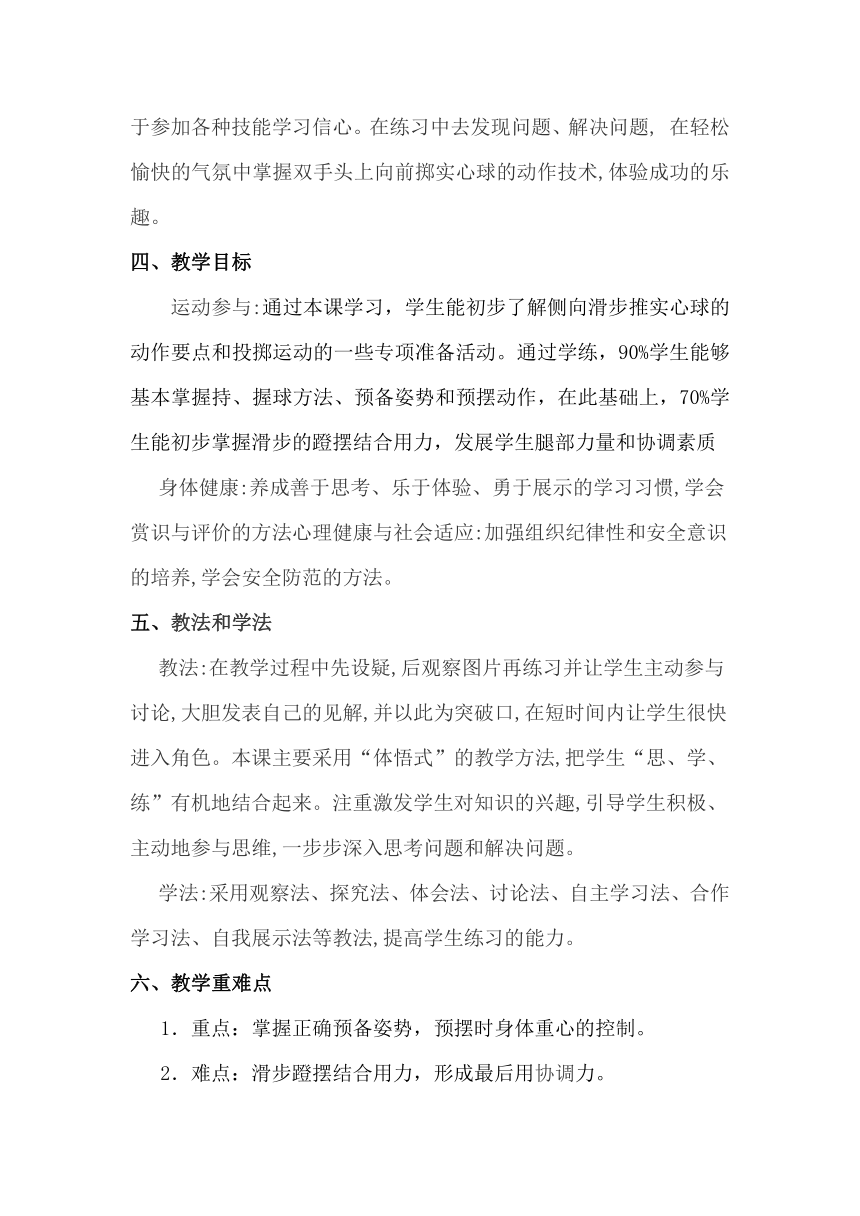 于参加各种技能学习信心。在练习中去发现问题、解决问题, 在轻松愉快的气氛中掌握双手头上向前掷实心球的动作技术,体验成功的乐趣。

四、教学目标

运动参与:通过本课学习，学生能初步了解侧向滑步推实心球的动作要点和投掷运动的一些专项准备活动。通过学练，90%学生能够基本掌握持、握球方法、预备姿势和预摆动作，在此基础上，70%学生能初步掌握滑步的蹬摆结合用力，发展学生腿部力量和协调素质

身体健康:养成善于思考、乐于体验、勇于展示的学习习惯,学会赏识与评价的方法心理健康与社会适应:加强组织纪律性和安全意识的培养,学会安全防范的方法。

五、教法和学法

教法:在教学过程中先设疑,后观察图片再练习并让学生主动参与讨论,大胆发表自己的见解,并以此为突破口,在短时间内让学生很快进入角色。本课主要采用“体悟式”的教学方法,把学生“思、学、练”有机地结合起来。注重激发学生对知识的兴趣,引导学生积极、主动地参与思维,一步步深入思考问题和解决问题。

学法:采用观察法、探究法、体会法、讨论法、自主学习法、合作学习法、自我展示法等教法,提高学生练习的能力。

六、教学重难点

1．重点：掌握正确预备姿势，预摆时身体重心的控制。

2．难点：滑步蹬摆结合用力，形成最后用协调力。